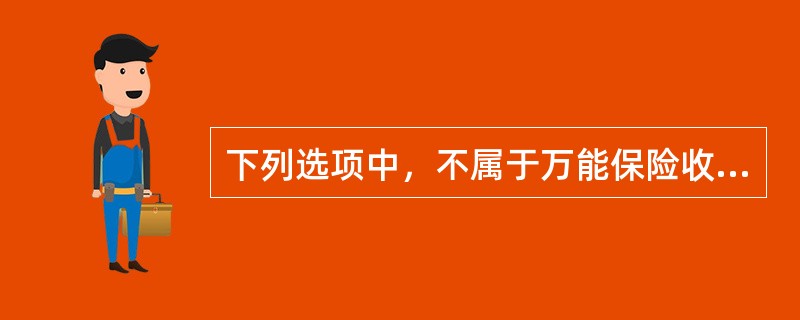 下列选项中，不属于万能保险收...